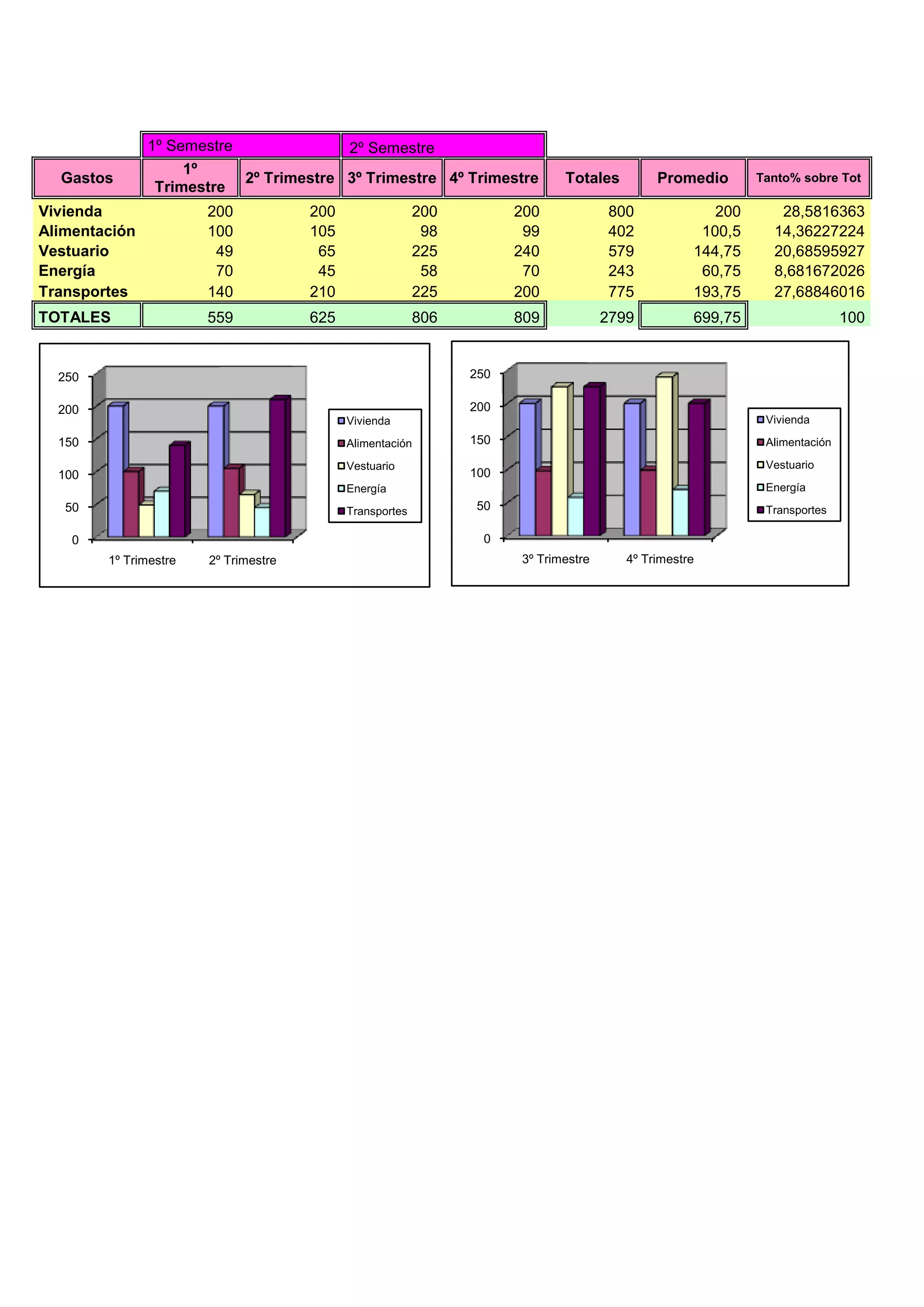 | | 1º Semestre | | 2º Semestre | | | | |
|---|---|---|---|---|---|---|---|
| Gastos | 1º Trimestre | 2º Trimestre | 3º Trimestre | 4º Trimestre | Totales | Promedio | Tanto% sobre Tot |
| Vivienda | 200 | 200 | 200 | 200 | 800 | 200 | 28,5816363 |
| Alimentación | 100 | 105 | 98 | 99 | 402 | 100,5 | 14,36227224 |
| Vestuario | 49 | 65 | 225 | 240 | 579 | 144,75 | 20,68595927 |
| Energía | 70 | 45 | 58 | 70 | 243 | 60,75 | 8,681672026 |
| Transportes | 140 | 210 | 225 | 200 | 775 | 193,75 | 27,68846016 |
| TOTALES | 559 | 625 | 806 | 809 | 2799 | 699,75 | 100 |

250
200
150
100
50
0
1º Trimestre
2º Trimestre
Vivienda
Alimentación
Vestuario
Energía
Transportes

250
200
150
100
50
0
3º Trimestre
4º Trimestre
Vivienda
Alimentación
Vestuario
Energía
Transportes